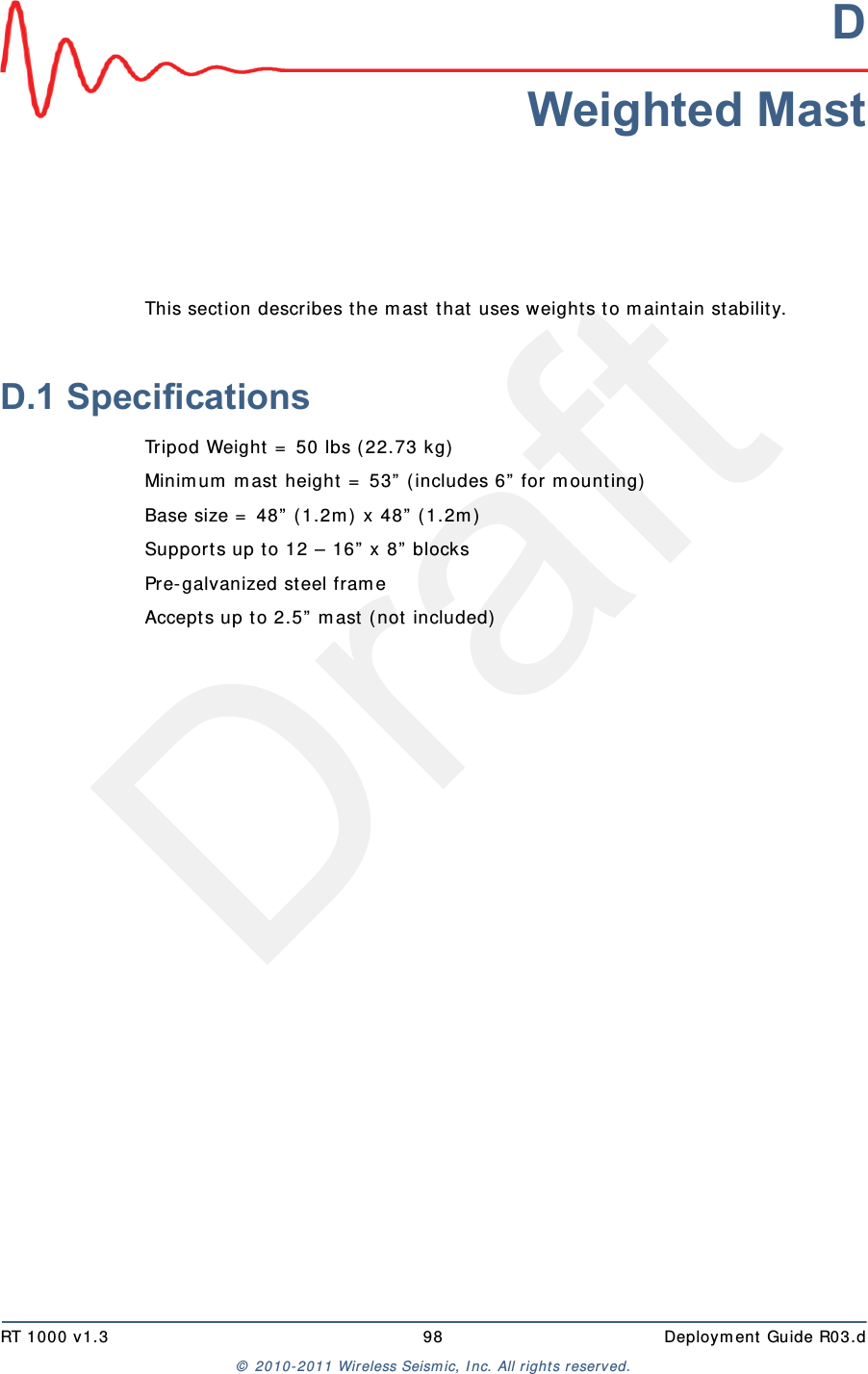 D

Weighted Mast

This section describes the mast that uses weights to maintain stability.

D.1 Specifications

Tripod Weight = 50 lbs (22.73 kg)

Minimum mast height = 53” (includes 6” for mounting)

Base size = 48” (1.2m) x 48” (1.2m)

Supports up to 12 – 16” x 8” blocks

Pre-galvanized steel frame

Accepts up to 2.5” mast (not included)

Draft

RT 1000 v1.3 98 Deployment Guide R03.d

© 2010-2011 Wireless Seismic, Inc. All rights reserved.